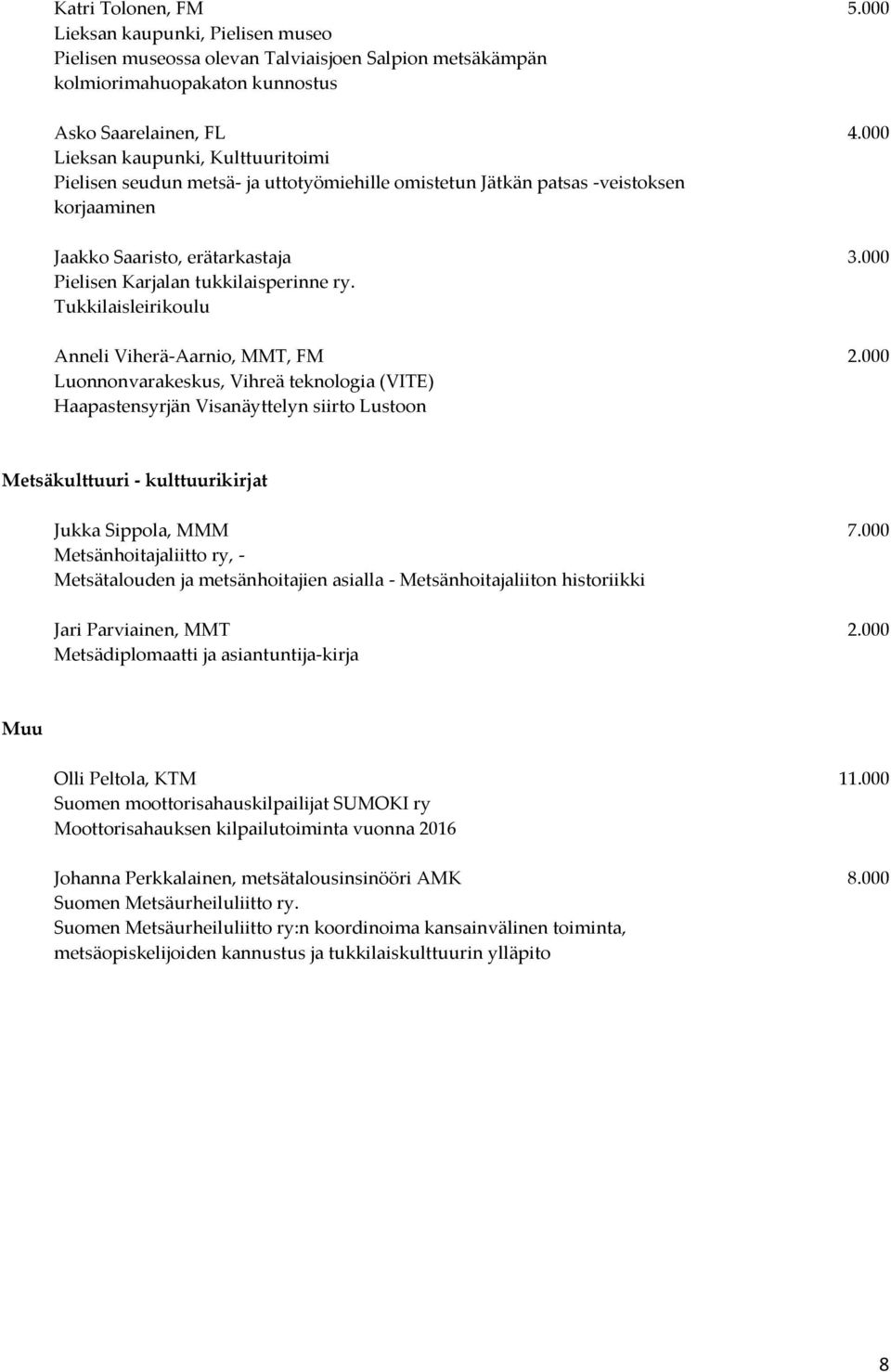 Katri Tolonen, FM 5.000
Lieksan kaupunki, Pielisen museo
Pielisen museossa olevan Talviaisjoen Salpion metsäkämpän kolmiorimahuopakaton kunnostus

Asko Saarelainen, FL 4.000
Lieksan kaupunki, Kulttuuritoimi
Pielisen seudun metsä- ja uttotyömiehille omistetun Jätkän patsas -veistoksen korjaaminen

Jaakko Saaristo, erätarkastaja 3.000
Pielisen Karjalan tukkilaisperinne ry.
Tukkilaisleirikoulu

Anneli Viherä-Aarnio, MMT, FM 2.000
Luonnonvarakeskus, Vihreä teknologia (VITE)
Haapastensyrjän Visanäyttelyn siirto Lustoon

Metsäkulttuuri - kulttuurikirjat

Jukka Sippola, MMM 7.000
Metsänhoitajaliitto ry, -
Metsätalouden ja metsänhoitajien asialla - Metsänhoitajaliiton historiikki

Jari Parviainen, MMT 2.000
Metsädiplomaatti ja asiantuntija-kirja

Muu

Olli Peltola, KTM 11.000
Suomen moottorisahauskilpailijat SUMOKI ry
Moottorisahauksen kilpailutoiminta vuonna 2016

Johanna Perkkalainen, metsätalousinsinööri AMK 8.000
Suomen Metsäurheiluliitto ry.
Suomen Metsäurheiluliitto ry:n koordinoima kansainvälinen toiminta, metsäopiskelijoiden kannustus ja tukkilaiskulttuurin ylläpito

8